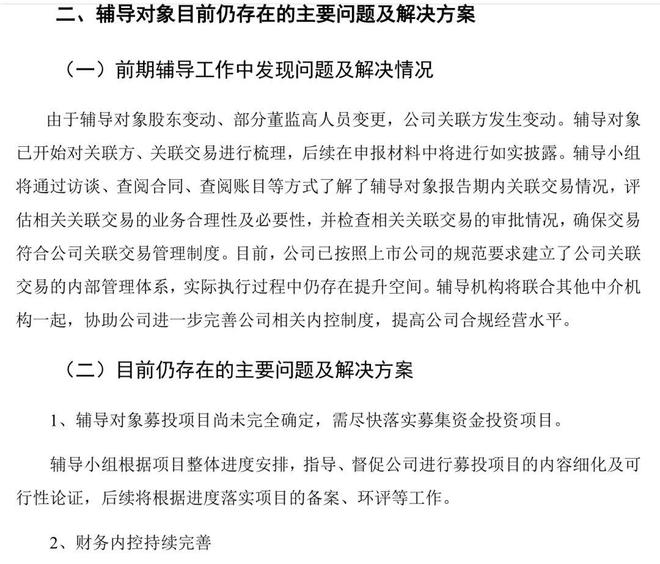 二、辅导对象目前仍存在的主要问题及解决方案

（一）前期辅导工作中发现问题及解决情况

由于辅导对象股东变动、部分董监高人员变更，公司关联方发生变动。辅导对象已开始对关联方、关联交易进行梳理，后续在申报材料中将进行如实披露。辅导小组将通过访谈、查阅合同、查阅账目等方式了解了辅导对象报告期内关联交易情况，评估相关关联交易的业务合理性及必要性，并检查相关关联交易的审批情况，确保交易符合公司关联交易管理制度。目前，公司已按照上市公司的规范要求建立了公司关联交易的内部管理体系，实际执行过程中仍存在提升空间。辅导机构将联合其他中介机构一起，协助公司进一步完善公司相关内控制度，提高公司合规经营水平。

（二）目前仍存在的主要问题及解决方案

1、辅导对象募投项目尚未完全确定，需尽快落实募集资金投资项目。

辅导小组根据项目整体进度安排，指导、督促公司进行募投项目的内容细化及可行性论证，后续将根据进度落实项目的备案、环评等工作。

2、财务内控持续完善